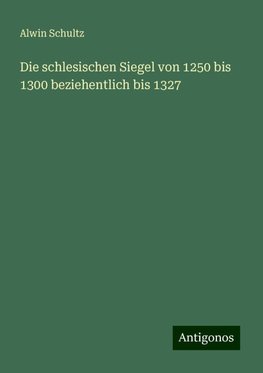 Alwin Schultz

Die schlesischen Siegel von 1250 bis 1300 beziehentlich bis 1327

Antigonos